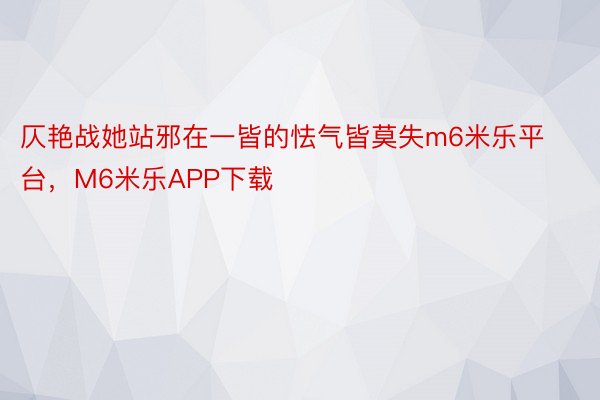 仄艳战她站邪在一皆的怯气皆莫失m6米乐平台，M6米乐APP下载